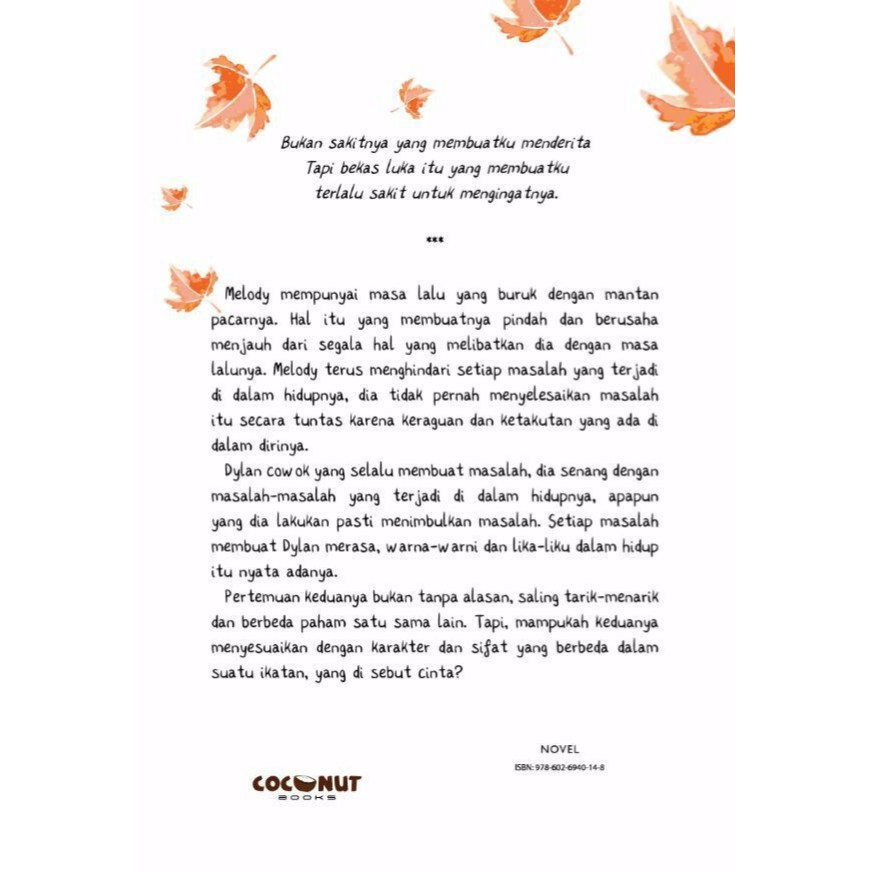 Bukan sakitnya yang membuatku menderita
Tapi bekas luka itu yang membuatku
terlalu sakit untuk mengingatnya.

***

Melody mempunyai masa lalu yang buruk dengan mantan pacarnya. Hal itu yang membuatnya pindah dan berusaha menjauh dari segala hal yang melibatkan dia dengan masa lalunya. Melody terus menghindari setiap masalah yang terjadi di dalam hidupnya, dia tidak pernah menyelesaikan masalah itu secara tuntas karena keraguan dan ketakutan yang ada di dalam dirinya.

Dylan cowok yang selalu membuat masalah, dia senang dengan masalah-masalah yang terjadi di dalam hidupnya, apapun yang dia lakukan pasti menimbulkan masalah. Setiap masalah membuat Dylan merasa, warna-warni dan lika-liku dalam hidup itu nyata adanya.

Pertemuan keduanya bukan tanpa alasan, saling tarik-menarik dan berbeda paham satu sama lain. Tapi, mampukah keduanya menyesuaikan dengan karakter dan sifat yang berbeda dalam suatu ikatan, yang di sebut cinta?

NOVEL
ISBN: 978-602-6940-14-8

COCONUT
BOOKS